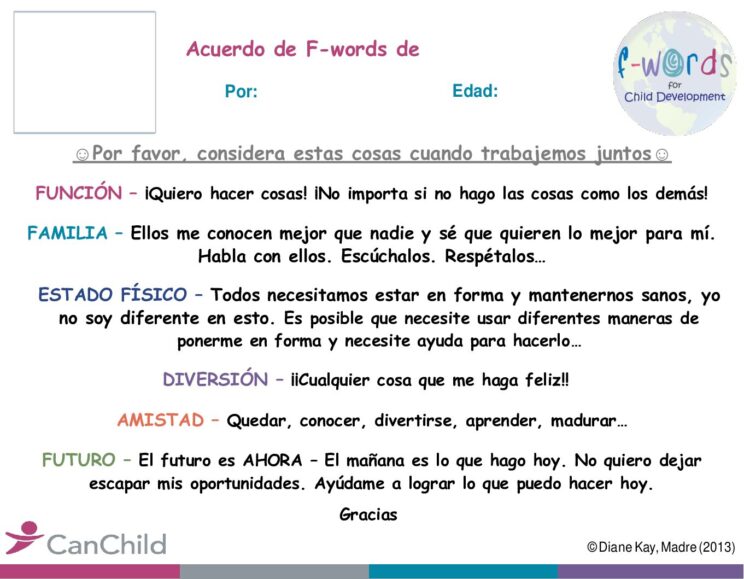 Acuerdo de F-words de

Por: Edad:

f-words for Child Development

☺Por favor, considera estas cosas cuando trabajemos juntos☺

FUNCIÓN – ¡Quiero hacer cosas! ¡No importa si no hago las cosas como los demás!

FAMILIA – Ellos me conocen mejor que nadie y sé que quieren lo mejor para mí. Habla con ellos. Escúchalos. Respétalos…

ESTADO FÍSICO – Todos necesitamos estar en forma y mantenernos sanos, yo no soy diferente en esto. Es posible que necesite usar diferentes maneras de ponerme en forma y necesite ayuda para hacerlo…

DIVERSIÓN – ¡¡Cualquier cosa que me haga feliz!!

AMISTAD – Quedar, conocer, divertirse, aprender, madurar…

FUTURO – El futuro es AHORA – El mañana es lo que hago hoy. No quiero dejar escapar mis oportunidades. Ayúdame a lograr lo que puedo hacer hoy.

Gracias

CanChild

©Diane Kay, Madre (2013)